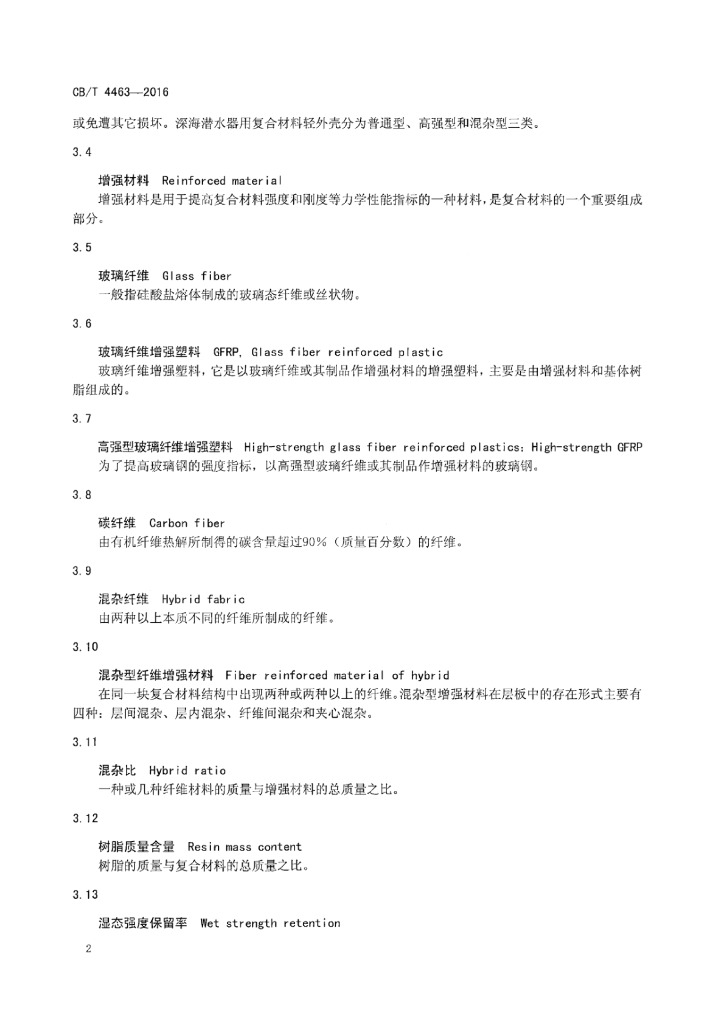 CB/T 4463—2016

或免遭其它损坏。深海潜水器用复合材料轻外壳分为普通型、高强型和混杂型三类。

3.4

增强材料 Reinforced material

增强材料是用于提高复合材料强度和刚度等力学性能指标的一种材料，是复合材料的一个重要组成部分。

3.5

玻璃纤维 Glass fiber

一般指硅酸盐熔体制成的玻璃态纤维或丝状物。

3.6

玻璃纤维增强塑料 GFRP, Glass fiber reinforced plastic

玻璃纤维增强塑料，它是以玻璃纤维或其制品作增强材料的增强塑料，主要是由增强材料和基体树脂组成的。

3.7

高强型玻璃纤维增强塑料 High-strength glass fiber reinforced plastics; High-strength GFRP

为了提高玻璃钢的强度指标，以高强型玻璃纤维或其制品作增强材料的玻璃钢。

3.8

碳纤维 Carbon fiber

由有机纤维热解所制得的碳含量超过90%（质量百分数）的纤维。

3.9

混杂纤维 Hybrid fabric

由两种以上本质不同的纤维所制成的纤维。

3.10

混杂型纤维增强材料 Fiber reinforced material of hybrid

在同一块复合材料结构中出现两种或两种以上的纤维。混杂型增强材料在层板中的存在形式主要有四种：层间混杂、层内混杂、纤维间混杂和夹心混杂。

3.11

混杂比 Hybrid ratio

一种或几种纤维材料的质量与增强材料的总质量之比。

3.12

树脂质量含量 Resin mass content

树脂的质量与复合材料的总质量之比。

3.13

湿态强度保留率 Wet strength retention

2